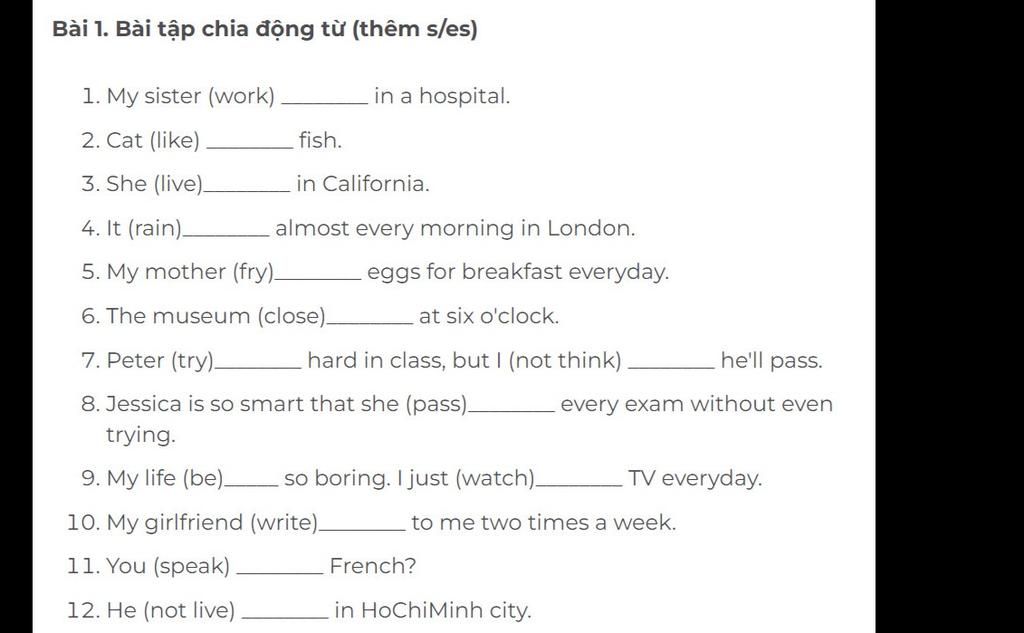 Bài 1. Bài tập chia động từ (thêm s/es)

1. My sister (work) ________ in a hospital.
2. Cat (like) ________ fish.
3. She (live)________ in California.
4. It (rain)________ almost every morning in London.
5. My mother (fry)________ eggs for breakfast everyday.
6. The museum (close)________ at six o'clock.
7. Peter (try)________ hard in class, but I (not think) ________ he'll pass.
8. Jessica is so smart that she (pass)________ every exam without even trying.
9. My life (be)_____ so boring. I just (watch)________ TV everyday.
10. My girlfriend (write)________ to me two times a week.
11. You (speak) ________ French?
12. He (not live) ________ in HoChiMinh city.